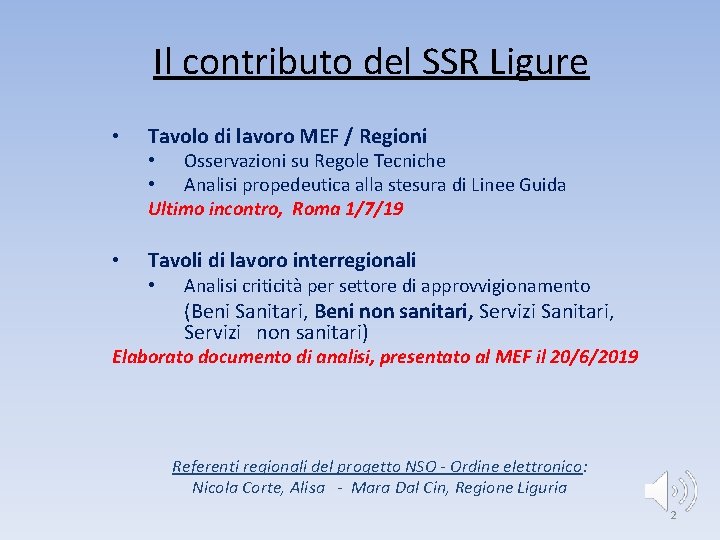 Il contributo del SSR Ligure

• Tavolo di lavoro MEF / Regioni
  • Osservazioni su Regole Tecniche
  • Analisi propedeutica alla stesura di Linee Guida
Ultimo incontro, Roma 1/7/19

• Tavoli di lavoro interregionali
  • Analisi criticità per settore di approvvigionamento (Beni Sanitari, Beni non sanitari, Servizi Sanitari, Servizi non sanitari)
Elaborato documento di analisi, presentato al MEF il 20/6/2019

Referenti regionali del progetto NSO - Ordine elettronico:
Nicola Corte, Alisa - Mara Dal Cin, Regione Liguria

2